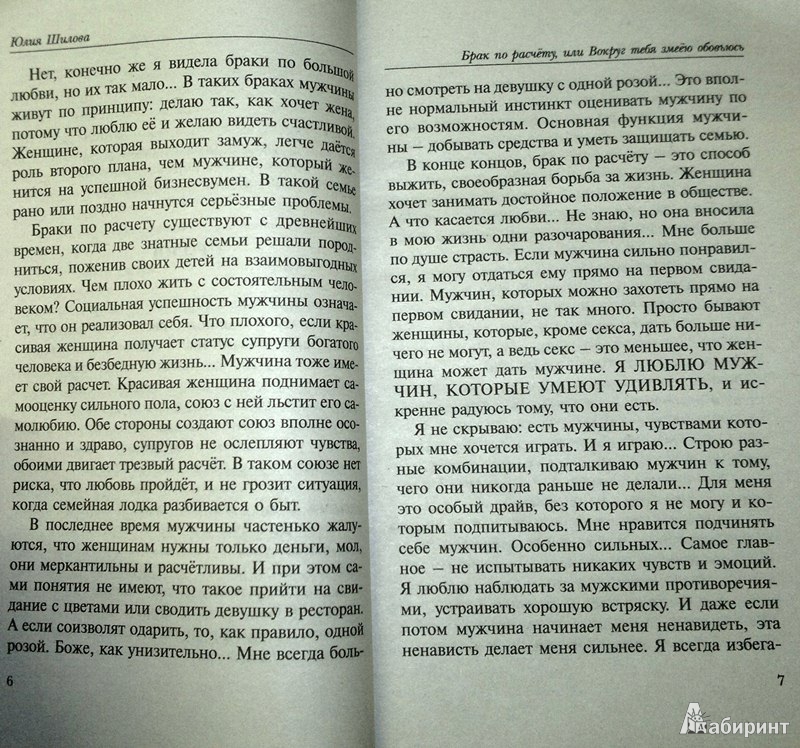 Юлия Шилова

Нет, конечно же я видела браки по большой любви, но их так мало... В таких браках мужчины живут по принципу: делаю так, как хочет жена, потому что люблю её и желаю видеть счастливой. Женщине, которая выходит замуж, легче даётся роль второго плана, чем мужчине, который женится на успешной бизнесвумен. В такой семье рано или поздно начнутся серьёзные проблемы.

Браки по расчету существуют с древнейших времен, когда две знатные семьи решали породниться, поженив своих детей на взаимовыгодных условиях. Чем плохо жить с состоятельным человеком? Социальная успешность мужчины означает, что он реализовал себя. Что плохого, если красивая женщина получает статус супруги богатого человека и безбедную жизнь... Мужчина тоже имеет свой расчет. Красивая женщина поднимает самооценку сильного пола, союз с ней льстит его самолюбию. Обе стороны создают союз вполне осознанно и здраво, супругов не ослепляют чувства, обоими двигает трезвый расчёт. В таком союзе нет риска, что любовь пройдёт, и не грозит ситуация, когда семейная лодка разбивается о быт.

В последнее время мужчины частенько жалуются, что женщинам нужны только деньги, мол, они меркантильны и расчётливы. И при этом сами понятия не имеют, что такое прийти на свидание с цветами или сводить девушку в ресторан. А если соизволят одарить, то, как правило, одной розой. Боже, как унизительно... Мне всегда боль-

6

Брак по расчёту, или Вокруг тебя змеёю обовьюсь

но смотреть на девушку с одной розой... Это вполне нормальный инстинкт оценивать мужчину по его возможностям. Основная функция мужчины – добывать средства и уметь защищать семью.

В конце концов, брак по расчёту – это способ выжить, своеобразная борьба за жизнь. Женщина хочет занимать достойное положение в обществе. А что касается любви... Не знаю, но она вносила в мою жизнь одни разочарования... Мне больше по душе страсть. Если мужчина сильно понравился, я могу отдаться ему прямо на первом свидании. Мужчин, которых можно захотеть прямо на первом свидании, не так много. Просто бывают женщины, которые, кроме секса, дать больше ничего не могут, а ведь секс – это меньшее, что женщина может дать мужчине. Я ЛЮБЛЮ МУЖЧИН, КОТОРЫЕ УМЕЮТ УДИВЛЯТЬ, и искренне радуюсь тому, что они есть.

Я не скрываю: есть мужчины, чувствами которых мне хочется играть. И я играю... Строю разные комбинации, подталкиваю мужчин к тому, чего они никогда раньше не делали... Для меня это особый драйв, без которого я не могу и которым подпитываюсь. Мне нравится подчинять себе мужчин. Особенно сильных... Самое главное – не испытывать никаких чувств и эмоций. Я люблю наблюдать за мужскими противоречиями, устраивать хорошую встряску. И даже если потом мужчина начинает меня ненавидеть, эта ненависть делает меня сильнее. Я всегда избега-

7

Лабиринт